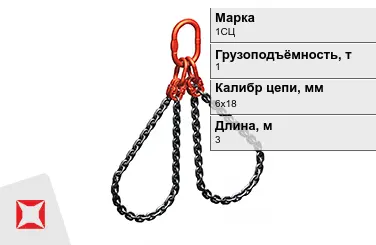 Марка
1СЦ

Грузоподъёмность, т
1

Калибр цепи, мм
6х18

Длина, м
3